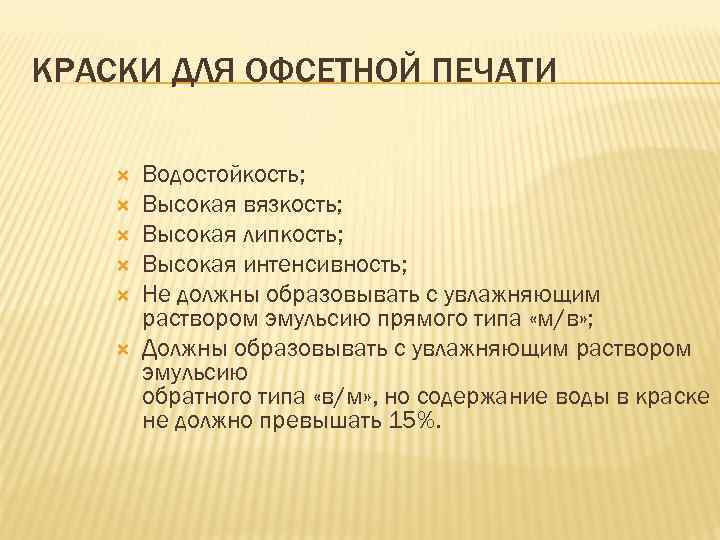 КРАСКИ ДЛЯ ОФСЕТНОЙ ПЕЧАТИ

Водостойкость;
Высокая вязкость;
Высокая липкость;
Высокая интенсивность;
Не должны образовывать с увлажняющим раствором эмульсию прямого типа «м/в»;
Должны образовывать с увлажняющим раствором эмульсию
обратного типа «в/м», но содержание воды в краске не должно превышать 15%.